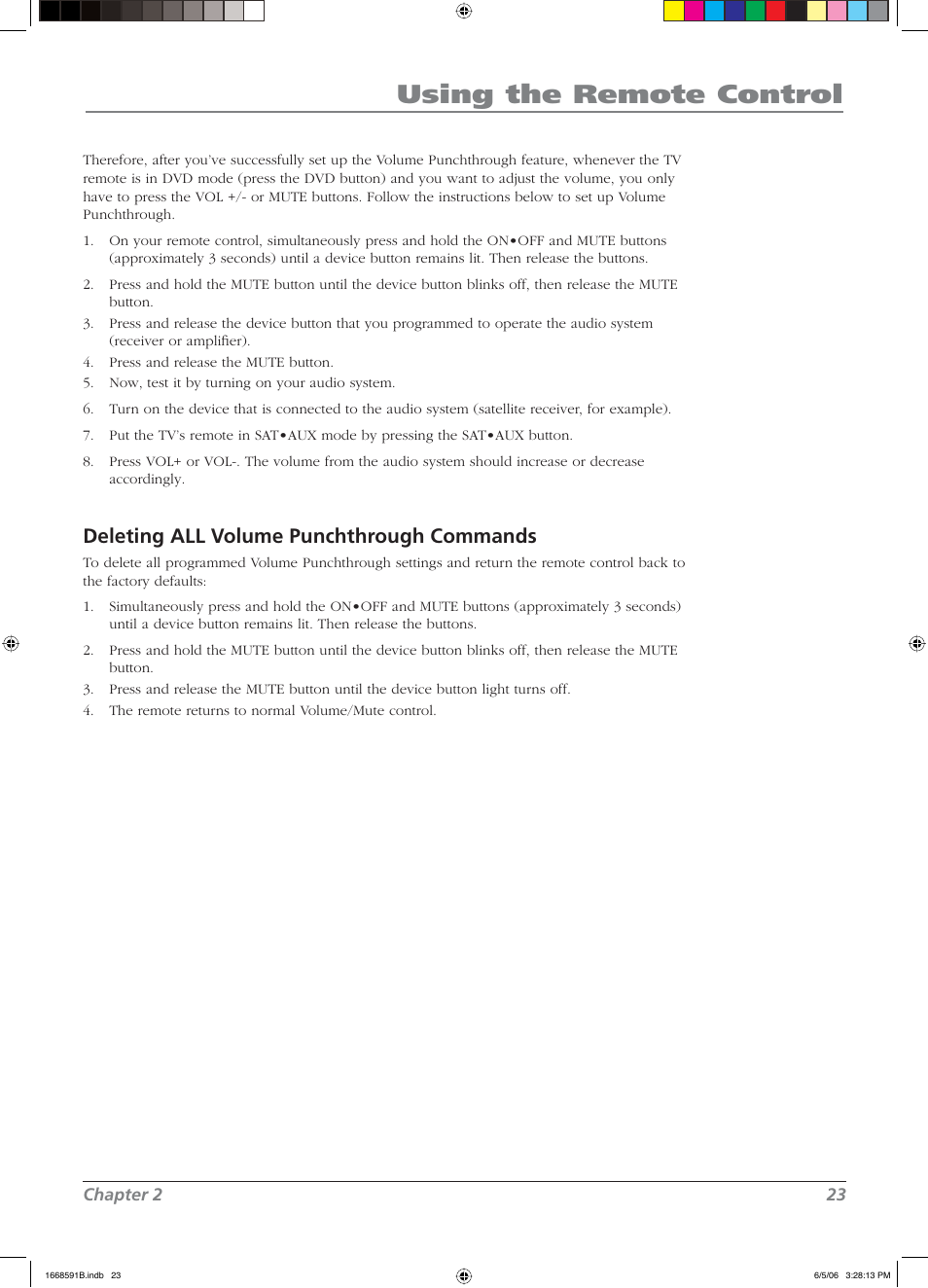 Using the Remote Control

Therefore, after you've successfully set up the Volume Punchthrough feature, whenever the TV remote is in DVD mode (press the DVD button) and you want to adjust the volume, you only have to press the VOL +/- or MUTE buttons. Follow the instructions below to set up Volume Punchthrough.

1. On your remote control, simultaneously press and hold the ON•OFF and MUTE buttons (approximately 3 seconds) until a device button remains lit. Then release the buttons.

2. Press and hold the MUTE button until the device button blinks off, then release the MUTE button.

3. Press and release the device button that you programmed to operate the audio system (receiver or amplifier).

4. Press and release the MUTE button.

5. Now, test it by turning on your audio system.

6. Turn on the device that is connected to the audio system (satellite receiver, for example).

7. Put the TV's remote in SAT•AUX mode by pressing the SAT•AUX button.

8. Press VOL+ or VOL-. The volume from the audio system should increase or decrease accordingly.

Deleting ALL Volume Punchthrough Commands

To delete all programmed Volume Punchthrough settings and return the remote control back to the factory defaults:

1. Simultaneously press and hold the ON•OFF and MUTE buttons (approximately 3 seconds) until a device button remains lit. Then release the buttons.

2. Press and hold the MUTE button until the device button blinks off, then release the MUTE button.

3. Press and release the MUTE button until the device button light turns off.

4. The remote returns to normal Volume/Mute control.

Chapter 2 23

1668591B.indb 23 6/5/06 3:28:13 PM